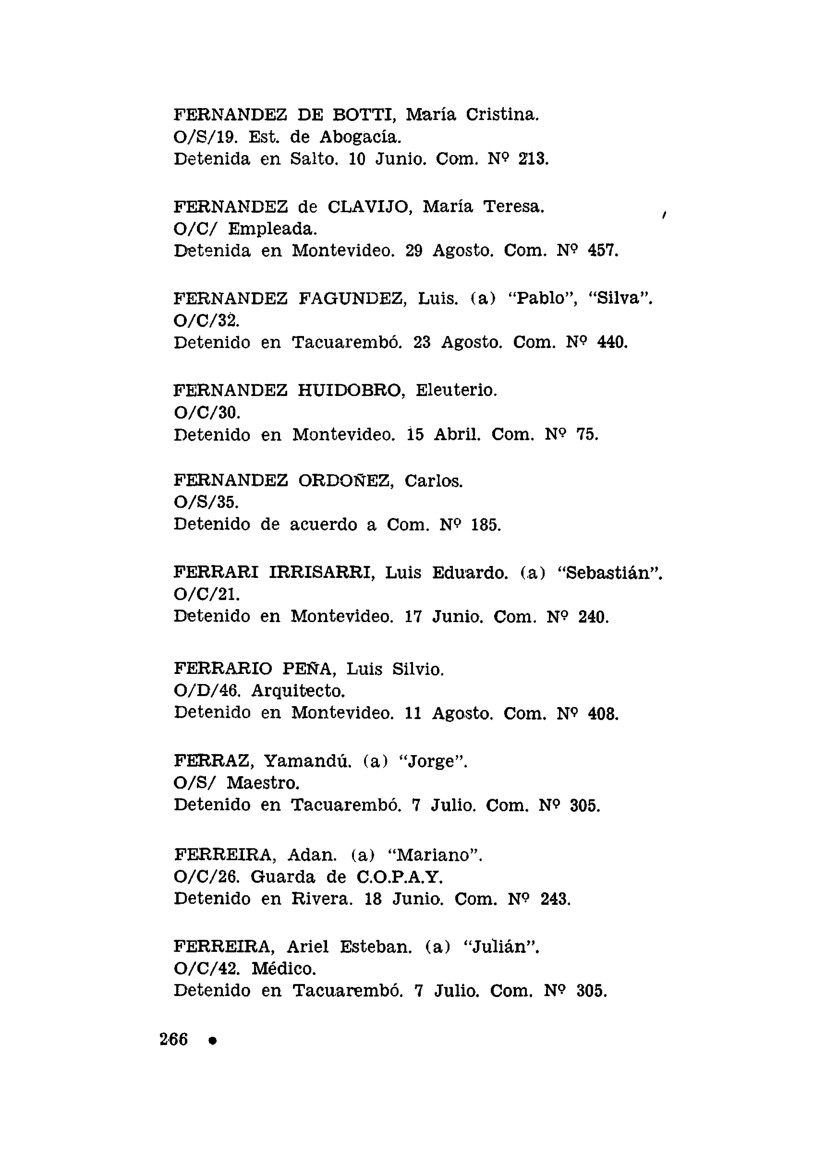 FERNANDEZ DE BOTTI, María Cristina.
O/S/19. Est. de Abogacía.
Detenida en Salto. 10 Junio. Com. Nº 213.

FERNANDEZ de CLAVIJO, María Teresa.
O/C/ Empleada.
Detenida en Montevideo. 29 Agosto. Com. Nº 457.

FERNANDEZ FAGUNDEZ, Luis. (a) "Pablo", "Silva".
O/C/32.
Detenido en Tacuarembó. 23 Agosto. Com. Nº 440.

FERNANDEZ HUIDOBRO, Eleuterio.
O/C/30.
Detenido en Montevideo. 15 Abril. Com. Nº 75.

FERNANDEZ ORDOÑEZ, Carlos.
O/S/35.
Detenido de acuerdo a Com. Nº 185.

FERRARI IRRISARRI, Luis Eduardo. (a) "Sebastián".
O/C/21.
Detenido en Montevideo. 17 Junio. Com. Nº 240.

FERRARIO PEÑA, Luis Silvio.
O/D/46. Arquitecto.
Detenido en Montevideo. 11 Agosto. Com. Nº 408.

FERRAZ, Yamandú. (a) "Jorge".
O/S/ Maestro.
Detenido en Tacuarembó. 7 Julio. Com. Nº 305.

FERREIRA, Adan. (a) "Mariano".
O/C/26. Guarda de C.O.P.A.Y.
Detenido en Rivera. 18 Junio. Com. Nº 243.

FERREIRA, Ariel Esteban. (a) "Julián".
O/C/42. Médico.
Detenido en Tacuarembó. 7 Julio. Com. Nº 305.

266 •